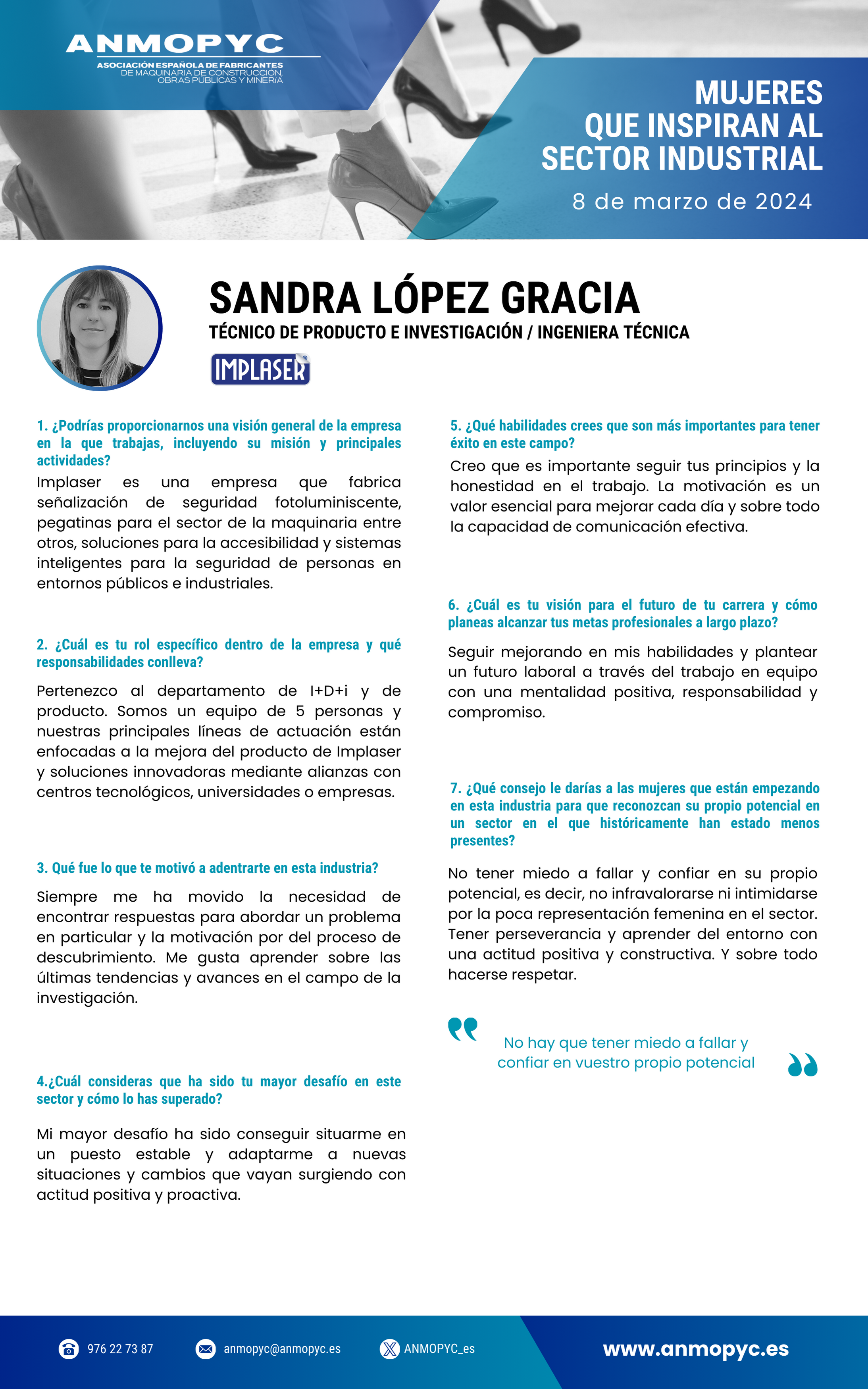 ANMOPYC
ASOCIACIÓN ESPAÑOLA DE FABRICANTES DE MAQUINARIA DE CONSTRUCCIÓN, OBRAS PÚBLICAS Y MINERÍA

MUJERES QUE INSPIRAN AL SECTOR INDUSTRIAL
8 de marzo de 2024

SANDRA LÓPEZ GRACIA
TÉCNICO DE PRODUCTO E INVESTIGACIÓN / INGENIERA TÉCNICA
IMPLASER

1. ¿Podrías proporcionarnos una visión general de la empresa en la que trabajas, incluyendo su misión y principales actividades?
Implaser es una empresa que fabrica señalización de seguridad fotoluminiscente, pegatinas para el sector de la maquinaria entre otros, soluciones para la accesibilidad y sistemas inteligentes para la seguridad de personas en entornos públicos e industriales.

2. ¿Cuál es tu rol específico dentro de la empresa y qué responsabilidades conlleva?
Pertenezco al departamento de I+D+i y de producto. Somos un equipo de 5 personas y nuestras principales líneas de actuación están enfocadas a la mejora del producto de Implaser y soluciones innovadoras mediante alianzas con centros tecnológicos, universidades o empresas.

3. Qué fue lo que te motivó a adentrarte en esta industria?
Siempre me ha movido la necesidad de encontrar respuestas para abordar un problema en particular y la motivación por del proceso de descubrimiento. Me gusta aprender sobre las últimas tendencias y avances en el campo de la investigación.

4.¿Cuál consideras que ha sido tu mayor desafío en este sector y cómo lo has superado?
Mi mayor desafío ha sido conseguir situarme en un puesto estable y adaptarme a nuevas situaciones y cambios que vayan surgiendo con actitud positiva y proactiva.

5. ¿Qué habilidades crees que son más importantes para tener éxito en este campo?
Creo que es importante seguir tus principios y la honestidad en el trabajo. La motivación es un valor esencial para mejorar cada día y sobre todo la capacidad de comunicación efectiva.

6. ¿Cuál es tu visión para el futuro de tu carrera y cómo planeas alcanzar tus metas profesionales a largo plazo?
Seguir mejorando en mis habilidades y plantear un futuro laboral a través del trabajo en equipo con una mentalidad positiva, responsabilidad y compromiso.

7. ¿Qué consejo le darías a las mujeres que están empezando en esta industria para que reconozcan su propio potencial en un sector en el que históricamente han estado menos presentes?
No tener miedo a fallar y confiar en su propio potencial, es decir, no infravalorarse ni intimidarse por la poca representación femenina en el sector. Tener perseverancia y aprender del entorno con una actitud positiva y constructiva. Y sobre todo hacerse respetar.

No hay que tener miedo a fallar y confiar en vuestro propio potencial

976 22 73 87
anmopyc@anmopyc.es
ANMOPYC_es
www.anmopyc.es